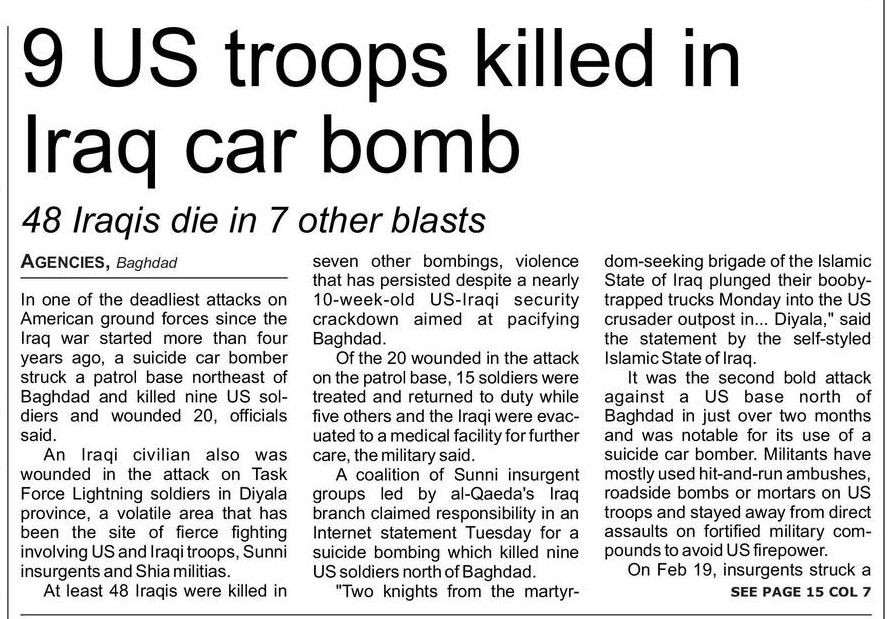 9 US troops killed in Iraq car bomb

48 Iraqis die in 7 other blasts

AGENCIES, Baghdad

In one of the deadliest attacks on American ground forces since the Iraq war started more than four years ago, a suicide car bomber struck a patrol base northeast of Baghdad and killed nine US soldiers and wounded 20, officials said.

An Iraqi civilian also was wounded in the attack on Task Force Lightning soldiers in Diyala province, a volatile area that has been the site of fierce fighting involving US and Iraqi troops, Sunni insurgents and Shia militias.

At least 48 Iraqis were killed in seven other bombings, violence that has persisted despite a nearly 10-week-old US-Iraqi security crackdown aimed at pacifying Baghdad.

Of the 20 wounded in the attack on the patrol base, 15 soldiers were treated and returned to duty while five others and the Iraqi were evacuated to a medical facility for further care, the military said.

A coalition of Sunni insurgent groups led by al-Qaeda's Iraq branch claimed responsibility in an Internet statement Tuesday for a suicide bombing which killed nine US soldiers north of Baghdad.

"Two knights from the martyrdom-seeking brigade of the Islamic State of Iraq plunged their booby-trapped trucks Monday into the US crusader outpost in... Diyala," said the statement by the self-styled Islamic State of Iraq.

It was the second bold attack against a US base north of Baghdad in just over two months and was notable for its use of a suicide car bomber. Militants have mostly used hit-and-run ambushes, roadside bombs or mortars on US troops and stayed away from direct assaults on fortified military compounds to avoid US firepower.

On Feb 19, insurgents struck a

SEE PAGE 15 COL 7